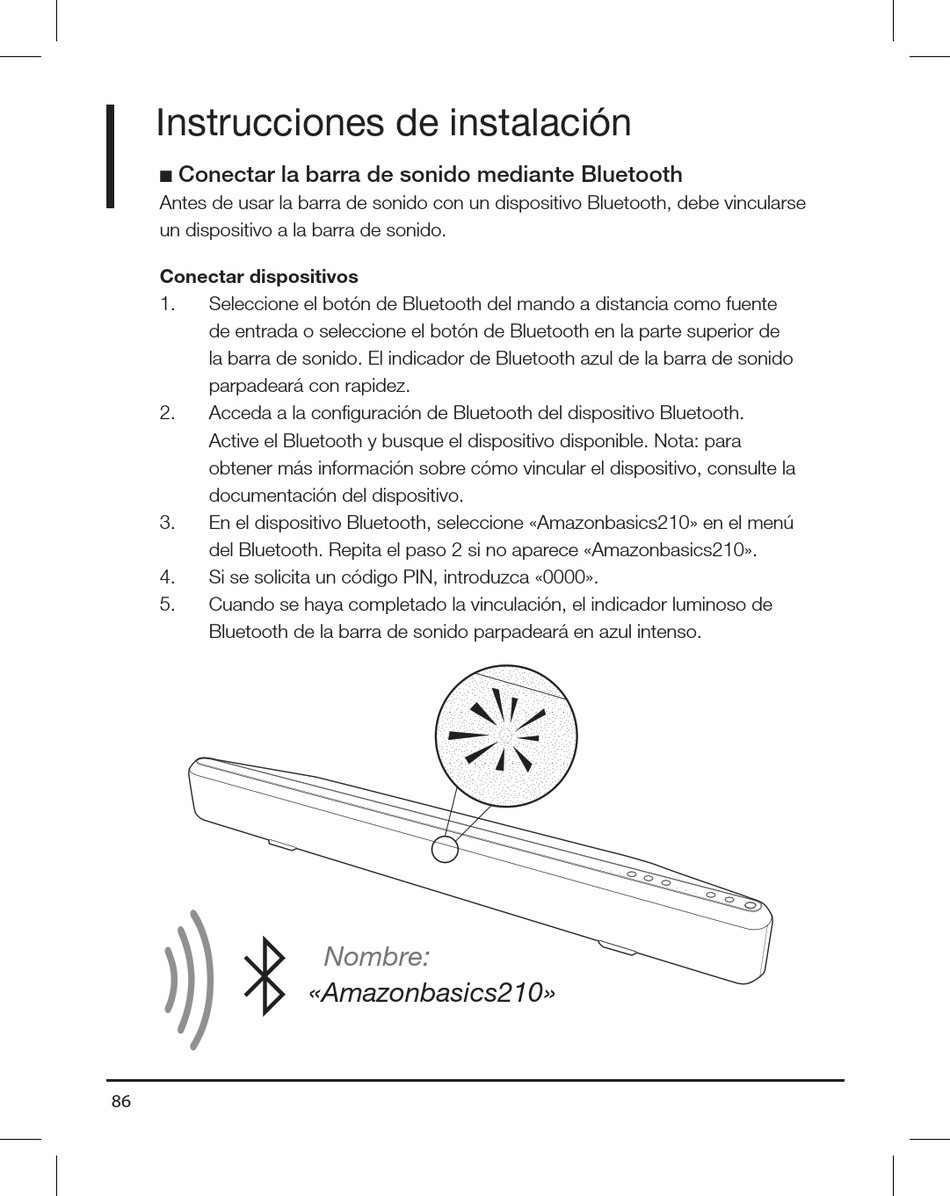 Instrucciones de instalación

■ Conectar la barra de sonido mediante Bluetooth

Antes de usar la barra de sonido con un dispositivo Bluetooth, debe vincularse un dispositivo a la barra de sonido.

Conectar dispositivos

1. Seleccione el botón de Bluetooth del mando a distancia como fuente de entrada o seleccione el botón de Bluetooth en la parte superior de la barra de sonido. El indicador de Bluetooth azul de la barra de sonido parpadeará con rapidez.
2. Acceda a la configuración de Bluetooth del dispositivo Bluetooth. Active el Bluetooth y busque el dispositivo disponible. Nota: para obtener más información sobre cómo vincular el dispositivo, consulte la documentación del dispositivo.
3. En el dispositivo Bluetooth, seleccione «Amazonbasics210» en el menú del Bluetooth. Repita el paso 2 si no aparece «Amazonbasics210».
4. Si se solicita un código PIN, introduzca «0000».
5. Cuando se haya completado la vinculación, el indicador luminoso de Bluetooth de la barra de sonido parpadeará en azul intenso.

Nombre:
«Amazonbasics210»

86